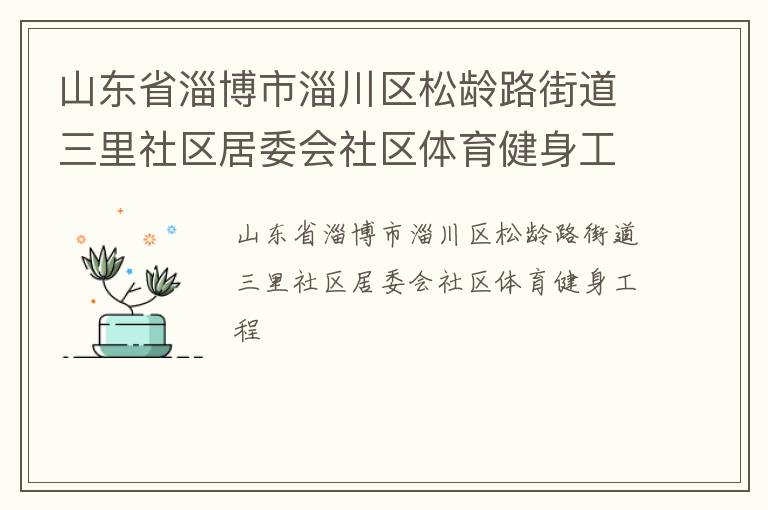 山东省淄博市淄川区松龄路街道三里社区居委会社区体育健身工

山东省淄博市淄川区松龄路街道三里社区居委会社区体育健身工程